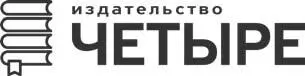 издательство
ЧЕТЫРЕ